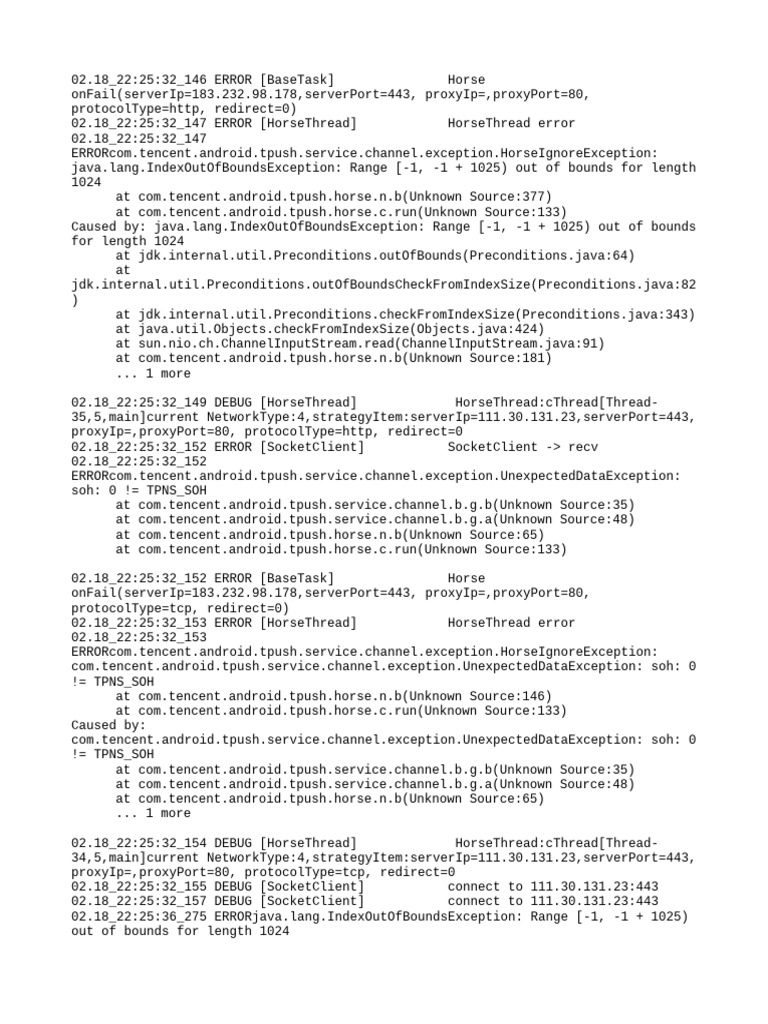 02.18_22:25:32_146 ERROR [BaseTask]              Horse onFail(serverIp=183.232.98.178,serverPort=443, proxyIp=,proxyPort=80, protocolType=http, redirect=0)
02.18_22:25:32_147 ERROR [HorseThread]            HorseThread error
02.18_22:25:32_147 ERRORcom.tencent.android.tpush.service.channel.exception.HorseIgnoreException: java.lang.IndexOutOfBoundsException: Range [-1, -1 + 1025) out of bounds for length 1024
      at com.tencent.android.tpush.horse.n.b(Unknown Source:377)
      at com.tencent.android.tpush.horse.c.run(Unknown Source:133)
Caused by: java.lang.IndexOutOfBoundsException: Range [-1, -1 + 1025) out of bounds for length 1024
      at jdk.internal.util.Preconditions.outOfBounds(Preconditions.java:64)
      at jdk.internal.util.Preconditions.outOfBoundsCheckFromIndexSize(Preconditions.java:82)
      at jdk.internal.util.Preconditions.checkFromIndexSize(Preconditions.java:343)
      at java.util.Objects.checkFromIndexSize(Objects.java:424)
      at sun.nio.ch.ChannelInputStream.read(ChannelInputStream.java:91)
      at com.tencent.android.tpush.horse.n.b(Unknown Source:181)
      ... 1 more

02.18_22:25:32_149 DEBUG [HorseThread]            HorseThread:cThread[Thread-35,5,main]current NetworkType:4,strategyItem:serverIp=111.30.131.23,serverPort=443, proxyIp=,proxyPort=80, protocolType=http, redirect=0
02.18_22:25:32_152 ERROR [SocketClient]           SocketClient -> recv
02.18_22:25:32_152 ERRORcom.tencent.android.tpush.service.channel.exception.UnexpectedDataException: soh: 0 != TPNS_SOH
      at com.tencent.android.tpush.service.channel.b.g.b(Unknown Source:35)
      at com.tencent.android.tpush.service.channel.b.g.a(Unknown Source:48)
      at com.tencent.android.tpush.horse.n.b(Unknown Source:65)
      at com.tencent.android.tpush.horse.c.run(Unknown Source:133)

02.18_22:25:32_152 ERROR [BaseTask]              Horse onFail(serverIp=183.232.98.178,serverPort=443, proxyIp=,proxyPort=80, protocolType=tcp, redirect=0)
02.18_22:25:32_153 ERROR [HorseThread]            HorseThread error
02.18_22:25:32_153 ERRORcom.tencent.android.tpush.service.channel.exception.HorseIgnoreException: com.tencent.android.tpush.service.channel.exception.UnexpectedDataException: soh: 0 != TPNS_SOH
      at com.tencent.android.tpush.horse.n.b(Unknown Source:146)
      at com.tencent.android.tpush.horse.c.run(Unknown Source:133)
Caused by: com.tencent.android.tpush.service.channel.exception.UnexpectedDataException: soh: 0 != TPNS_SOH
      at com.tencent.android.tpush.service.channel.b.g.b(Unknown Source:35)
      at com.tencent.android.tpush.service.channel.b.g.a(Unknown Source:48)
      at com.tencent.android.tpush.horse.n.b(Unknown Source:65)
      ... 1 more

02.18_22:25:32_154 DEBUG [HorseThread]            HorseThread:cThread[Thread-34,5,main]current NetworkType:4,strategyItem:serverIp=111.30.131.23,serverPort=443, proxyIp=,proxyPort=80, protocolType=tcp, redirect=0
02.18_22:25:32_155 DEBUG [SocketClient]           connect to 111.30.131.23:443
02.18_22:25:32_157 DEBUG [SocketClient]           connect to 111.30.131.23:443
02.18_22:25:36_275 ERRORjava.lang.IndexOutOfBoundsException: Range [-1, -1 + 1025) out of bounds for length 1024